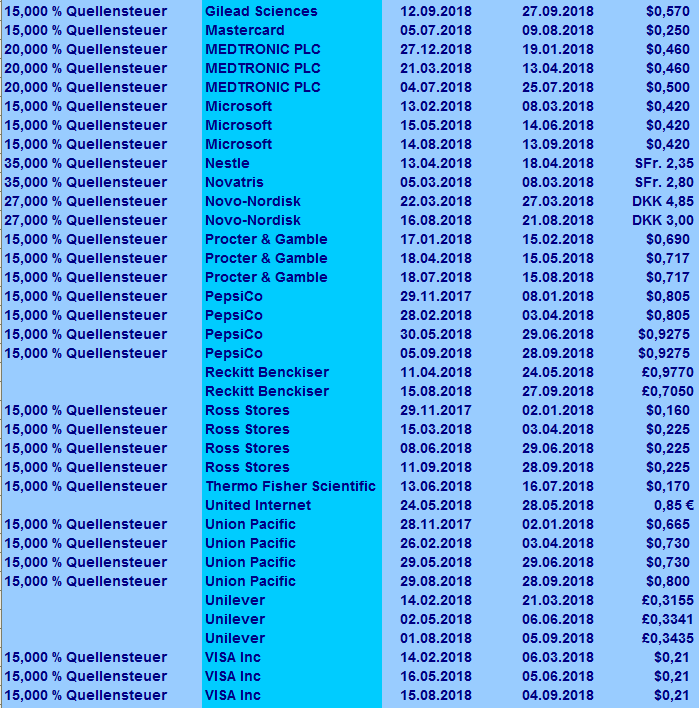 | | | | | |
|---|---|---|---|---|
| 15,000 % Quellensteuer | Gilead Sciences | 12.09.2018 | 27.09.2018 | $0,570 |
| 15,000 % Quellensteuer | Mastercard | 05.07.2018 | 09.08.2018 | $0,250 |
| 20,000 % Quellensteuer | MEDTRONIC PLC | 27.12.2018 | 19.01.2018 | $0,460 |
| 20,000 % Quellensteuer | MEDTRONIC PLC | 21.03.2018 | 13.04.2018 | $0,460 |
| 20,000 % Quellensteuer | MEDTRONIC PLC | 04.07.2018 | 25.07.2018 | $0,500 |
| 15,000 % Quellensteuer | Microsoft | 13.02.2018 | 08.03.2018 | $0,420 |
| 15,000 % Quellensteuer | Microsoft | 15.05.2018 | 14.06.2018 | $0,420 |
| 15,000 % Quellensteuer | Microsoft | 14.08.2018 | 13.09.2018 | $0,420 |
| 35,000 % Quellensteuer | Nestle | 13.04.2018 | 18.04.2018 | SFr. 2,35 |
| 35,000 % Quellensteuer | Novatris | 05.03.2018 | 08.03.2018 | SFr. 2,80 |
| 27,000 % Quellensteuer | Novo-Nordisk | 22.03.2018 | 27.03.2018 | DKK 4,85 |
| 27,000 % Quellensteuer | Novo-Nordisk | 16.08.2018 | 21.08.2018 | DKK 3,00 |
| 15,000 % Quellensteuer | Procter & Gamble | 17.01.2018 | 15.02.2018 | $0,690 |
| 15,000 % Quellensteuer | Procter & Gamble | 18.04.2018 | 15.05.2018 | $0,717 |
| 15,000 % Quellensteuer | Procter & Gamble | 18.07.2018 | 15.08.2018 | $0,717 |
| 15,000 % Quellensteuer | PepsiCo | 29.11.2017 | 08.01.2018 | $0,805 |
| 15,000 % Quellensteuer | PepsiCo | 28.02.2018 | 03.04.2018 | $0,805 |
| 15,000 % Quellensteuer | PepsiCo | 30.05.2018 | 29.06.2018 | $0,9275 |
| 15,000 % Quellensteuer | PepsiCo | 05.09.2018 | 28.09.2018 | $0,9275 |
| | Reckitt Benckiser | 11.04.2018 | 24.05.2018 | £0,9770 |
| | Reckitt Benckiser | 15.08.2018 | 27.09.2018 | £0,7050 |
| 15,000 % Quellensteuer | Ross Stores | 29.11.2017 | 02.01.2018 | $0,160 |
| 15,000 % Quellensteuer | Ross Stores | 15.03.2018 | 03.04.2018 | $0,225 |
| 15,000 % Quellensteuer | Ross Stores | 08.06.2018 | 29.06.2018 | $0,225 |
| 15,000 % Quellensteuer | Ross Stores | 11.09.2018 | 28.09.2018 | $0,225 |
| 15,000 % Quellensteuer | Thermo Fisher Scientific | 13.06.2018 | 16.07.2018 | $0,170 |
| | United Internet | 24.05.2018 | 28.05.2018 | 0,85 € |
| 15,000 % Quellensteuer | Union Pacific | 28.11.2017 | 02.01.2018 | $0,665 |
| 15,000 % Quellensteuer | Union Pacific | 26.02.2018 | 03.04.2018 | $0,730 |
| 15,000 % Quellensteuer | Union Pacific | 29.05.2018 | 29.06.2018 | $0,730 |
| 15,000 % Quellensteuer | Union Pacific | 29.08.2018 | 28.09.2018 | $0,800 |
| | Unilever | 14.02.2018 | 21.03.2018 | £0,3155 |
| | Unilever | 02.05.2018 | 06.06.2018 | £0,3341 |
| | Unilever | 01.08.2018 | 05.09.2018 | £0,3435 |
| 15,000 % Quellensteuer | VISA Inc | 14.02.2018 | 06.03.2018 | $0,21 |
| 15,000 % Quellensteuer | VISA Inc | 16.05.2018 | 05.06.2018 | $0,21 |
| 15,000 % Quellensteuer | VISA Inc | 15.08.2018 | 04.09.2018 | $0,21 |